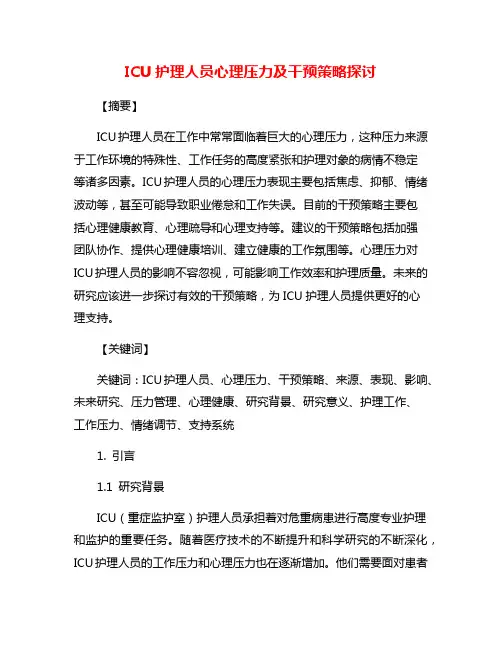 ICU 护理人员心理压力及干预策略探讨

【摘要】

ICU 护理人员在工作中常常面临着巨大的心理压力，这种压力来源于工作环境的特殊性、工作任务的高度紧张和护理对象的病情不稳定等诸多因素。ICU 护理人员的心理压力表现主要包括焦虑、抑郁、情绪波动等，甚至可能导致职业倦怠和工作失误。目前的干预策略主要包括心理健康教育、心理疏导和心理支持等。建议的干预策略包括加强团队协作、提供心理健康培训、建立健康的工作氛围等。心理压力对 ICU 护理人员的影响不容忽视，可能影响工作效率和护理质量。未来的研究应该进一步探讨有效的干预策略，为 ICU 护理人员提供更好的心理支持。

【关键词】

关键词：ICU 护理人员、心理压力、干预策略、来源、表现、影响、未来研究、压力管理、心理健康、研究背景、研究意义、护理工作、工作压力、情绪调节、支持系统

1. 引言

1.1 研究背景

ICU（重症监护室）护理人员承担着对危重病患进行高度专业护理和监护的重要任务。随着医疗技术的不断提升和科学研究的不断深化，ICU 护理人员的工作压力和心理压力也在逐渐增加。他们需要面对患者